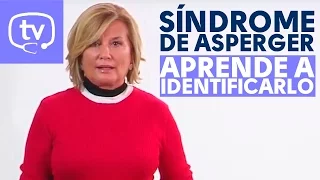 tv

SÍNDROME DE ASPERGER

APRENDE A IDENTIFICARLO